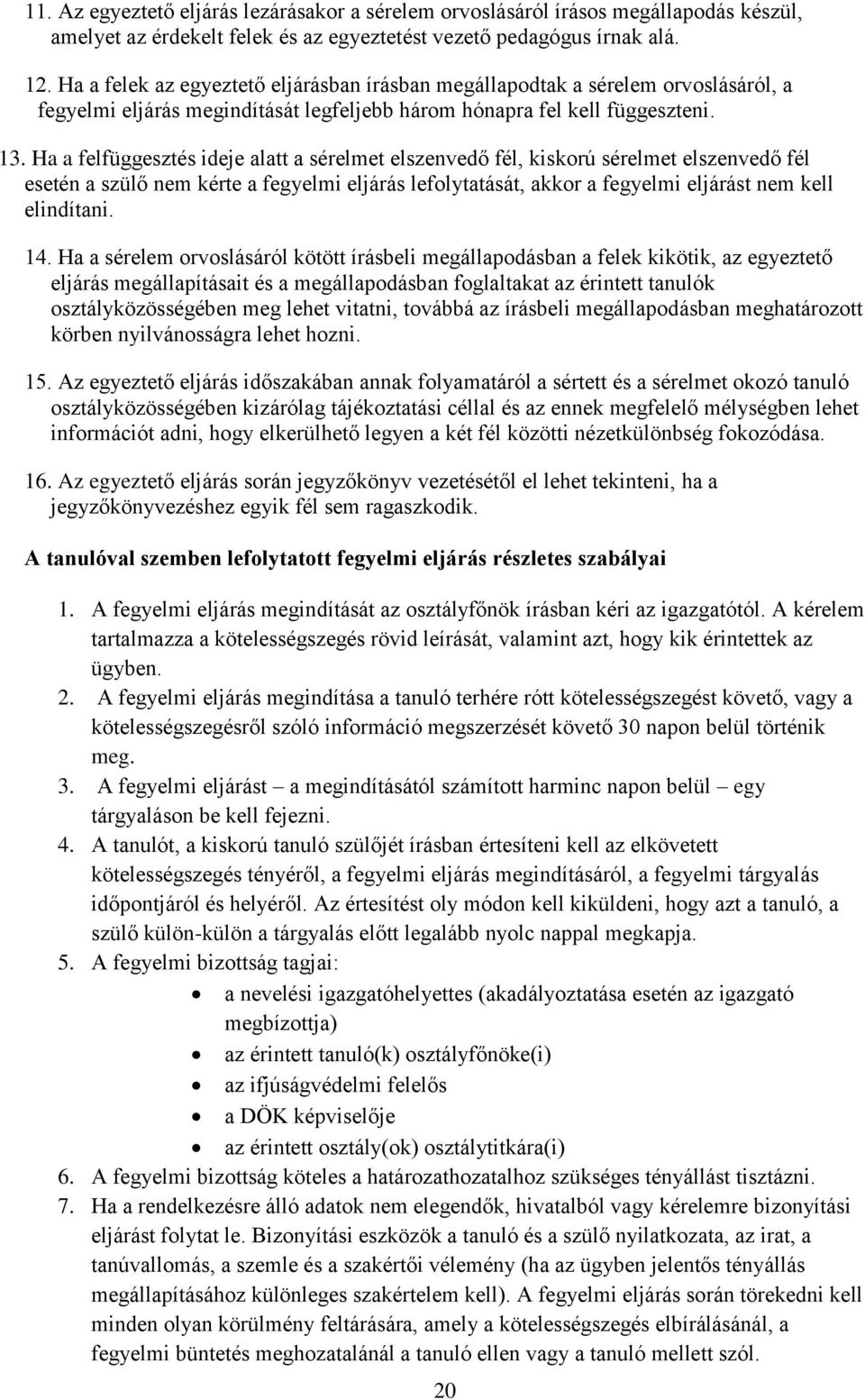 11. Az egyeztető eljárás lezárásakor a sérelem orvoslásáról írásos megállapodás készül, amelyet az érdekelt felek és az egyeztetést vezető pedagógus írnak alá.

12. Ha a felek az egyeztető eljárásban írásban megállapodtak a sérelem orvoslásáról, a fegyelmi eljárás megindítását legfeljebb három hónapra fel kell függeszteni.

13. Ha a felfüggesztés ideje alatt a sérelmet elszenvedő fél, kiskorú sérelmet elszenvedő fél esetén a szülő nem kérte a fegyelmi eljárás lefolytatását, akkor a fegyelmi eljárást nem kell elindítani.

14. Ha a sérelem orvoslásáról kötött írásbeli megállapodásban a felek kikötik, az egyeztető eljárás megállapításait és a megállapodásban foglaltakat az érintett tanulók osztályközösségében meg lehet vitatni, továbbá az írásbeli megállapodásban meghatározott körben nyilvánosságra lehet hozni.

15. Az egyeztető eljárás időszakában annak folyamatáról a sértett és a sérelmet okozó tanuló osztályközösségében kizárólag tájékoztatási céllal és az ennek megfelelő mélységben lehet információt adni, hogy elkerülhető legyen a két fél közötti nézetkülönbség fokozódása.

16. Az egyeztető eljárás során jegyzőkönyv vezetésétől el lehet tekinteni, ha a jegyzőkönyvezéshez egyik fél sem ragaszkodik.

A tanulóval szemben lefolytatott fegyelmi eljárás részletes szabályai

1. A fegyelmi eljárás megindítását az osztályfőnök írásban kéri az igazgatótól. A kérelem tartalmazza a kötelességszegés rövid leírását, valamint azt, hogy kik érintettek az ügyben.
2. A fegyelmi eljárás megindítása a tanuló terhére rótt kötelességszegést követő, vagy a kötelességszegésről szóló információ megszerzését követő 30 napon belül történik meg.
3. A fegyelmi eljárást – a megindításától számított harminc napon belül – egy tárgyaláson be kell fejezni.
4. A tanulót, a kiskorú tanuló szülőjét írásban értesíteni kell az elkövetett kötelességszegés tényéről, a fegyelmi eljárás megindításáról, a fegyelmi tárgyalás időpontjáról és helyéről. Az értesítést oly módon kell kiküldeni, hogy azt a tanuló, a szülő külön-külön a tárgyalás előtt legalább nyolc nappal megkapja.
5. A fegyelmi bizottság tagjai:
• a nevelési igazgatóhelyettes (akadályoztatása esetén az igazgató megbízottja)
• az érintett tanuló(k) osztályfőnöke(i)
• az ifjúságvédelmi felelős
• a DÖK képviselője
• az érintett osztály(ok) osztálytitkára(i)
6. A fegyelmi bizottság köteles a határozathozatalhoz szükséges tényállást tisztázni.
7. Ha a rendelkezésre álló adatok nem elegendők, hivatalból vagy kérelemre bizonyítási eljárást folytat le. Bizonyítási eszközök a tanuló és a szülő nyilatkozata, az irat, a tanúvallomás, a szemle és a szakértői vélemény (ha az ügyben jelentős tényállás megállapításához különleges szakértelem kell). A fegyelmi eljárás során törekedni kell minden olyan körülmény feltárására, amely a kötelességszegés elbírálásánál, a fegyelmi büntetés meghozatalánál a tanuló ellen vagy a tanuló mellett szól.

20